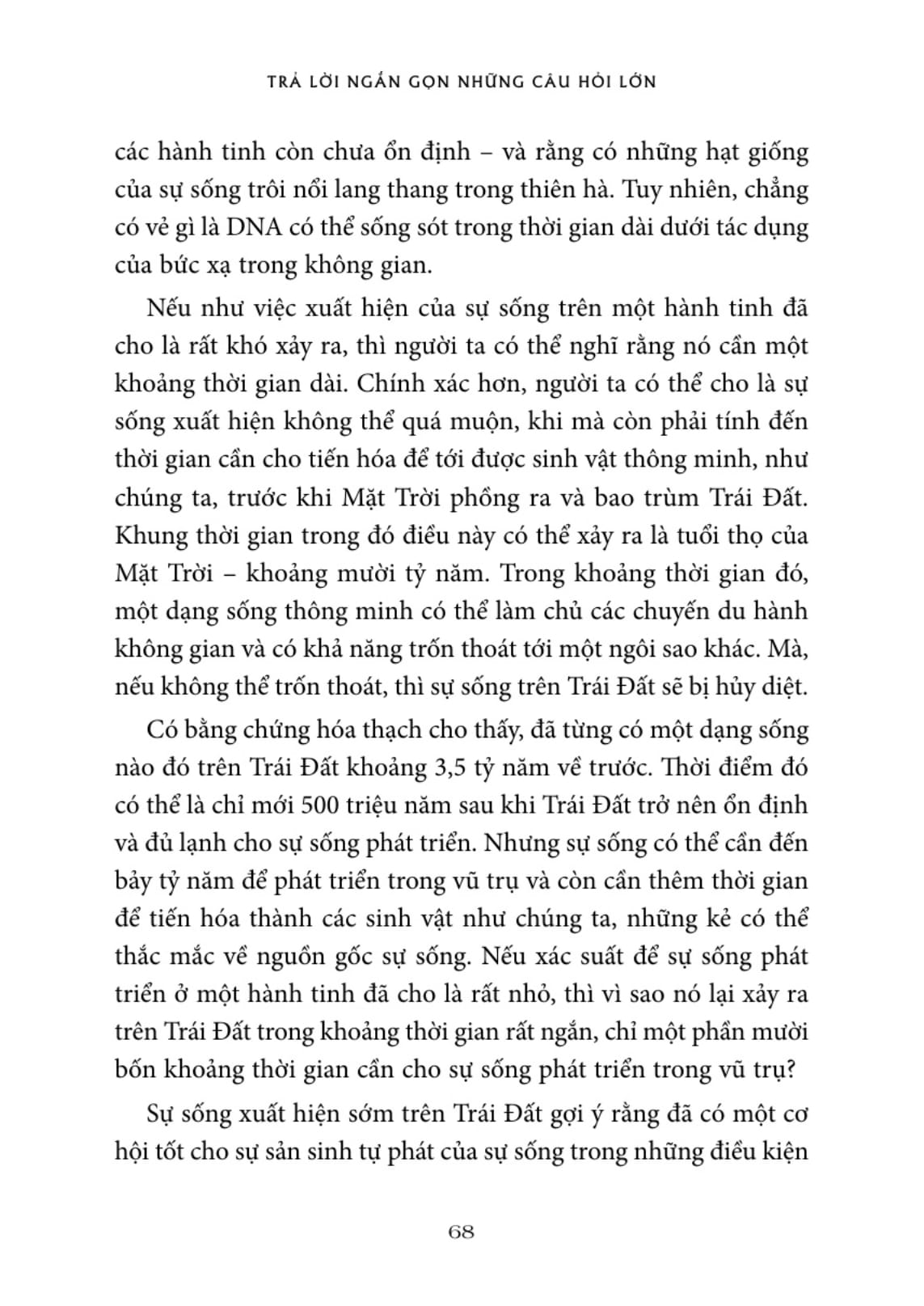 TRẢ LỜI NGẮN GỌN NHỮNG CÂU HỎI LỚN

các hành tinh còn chưa ổn định – và rằng có những hạt giống của sự sống trôi nổi lang thang trong thiên hà. Tuy nhiên, chẳng có vẻ gì là DNA có thể sống sót trong thời gian dài dưới tác dụng của bức xạ trong không gian.

Nếu như việc xuất hiện của sự sống trên một hành tinh đã cho là rất khó xảy ra, thì người ta có thể nghĩ rằng nó cần một khoảng thời gian dài. Chính xác hơn, người ta có thể cho là sự sống xuất hiện không thể quá muộn, khi mà còn phải tính đến thời gian cần cho tiến hóa để tới được sinh vật thông minh, như chúng ta, trước khi Mặt Trời phồng ra và bao trùm Trái Đất. Khung thời gian trong đó điều này có thể xảy ra là tuổi thọ của Mặt Trời – khoảng mười tỷ năm. Trong khoảng thời gian đó, một dạng sống thông minh có thể làm chủ các chuyến du hành không gian và có khả năng trốn thoát tới một ngôi sao khác. Mà, nếu không thể trốn thoát, thì sự sống trên Trái Đất sẽ bị hủy diệt.

Có bằng chứng hóa thạch cho thấy, đã từng có một dạng sống nào đó trên Trái Đất khoảng 3,5 tỷ năm về trước. Thời điểm đó có thể là chỉ mới 500 triệu năm sau khi Trái Đất trở nên ổn định và đủ lạnh cho sự sống phát triển. Nhưng sự sống có thể cần đến bảy tỷ năm để phát triển trong vũ trụ và còn cần thêm thời gian để tiến hóa thành các sinh vật như chúng ta, những kẻ có thể thắc mắc về nguồn gốc sự sống. Nếu xác suất để sự sống phát triển ở một hành tinh đã cho là rất nhỏ, thì vì sao nó lại xảy ra trên Trái Đất trong khoảng thời gian rất ngắn, chỉ một phần mười bốn khoảng thời gian cần cho sự sống phát triển trong vũ trụ?

Sự sống xuất hiện sớm trên Trái Đất gợi ý rằng đã có một cơ hội tốt cho sự sản sinh tự phát của sự sống trong những điều kiện

68